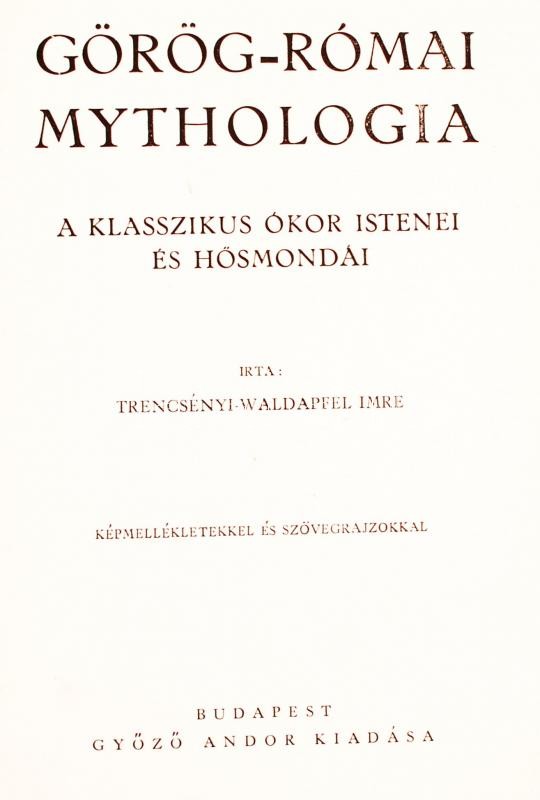 GÖRÖG-RÓMAI MYTHOLOGIA

A KLASSZIKUS ÓKOR ISTENEI ÉS HŐSMONDÁI

IRTA:
TRENCSÉNYI-WALDAPFEL IMRE

KÉPMELLÉKLETEKKEL ÉS SZÖVEGRAJZOKKAL

BUDAPEST
GYŐZŐ ANDOR KIADÁSA